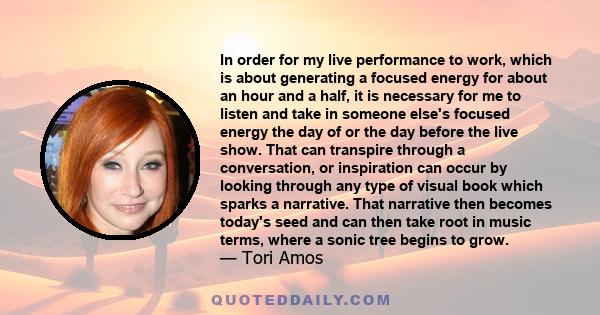 In order for my live performance to work, which is about generating a focused energy for about an hour and a half, it is necessary for me to listen and take in someone else's focused energy the day of or the day before the live show. That can transpire through a conversation, or inspiration can occur by looking through any type of visual book which sparks a narrative. That narrative then becomes today's seed and can then take root in music terms, where a sonic tree begins to grow.
— Tori Amos

QUOTEDDAILY.COM